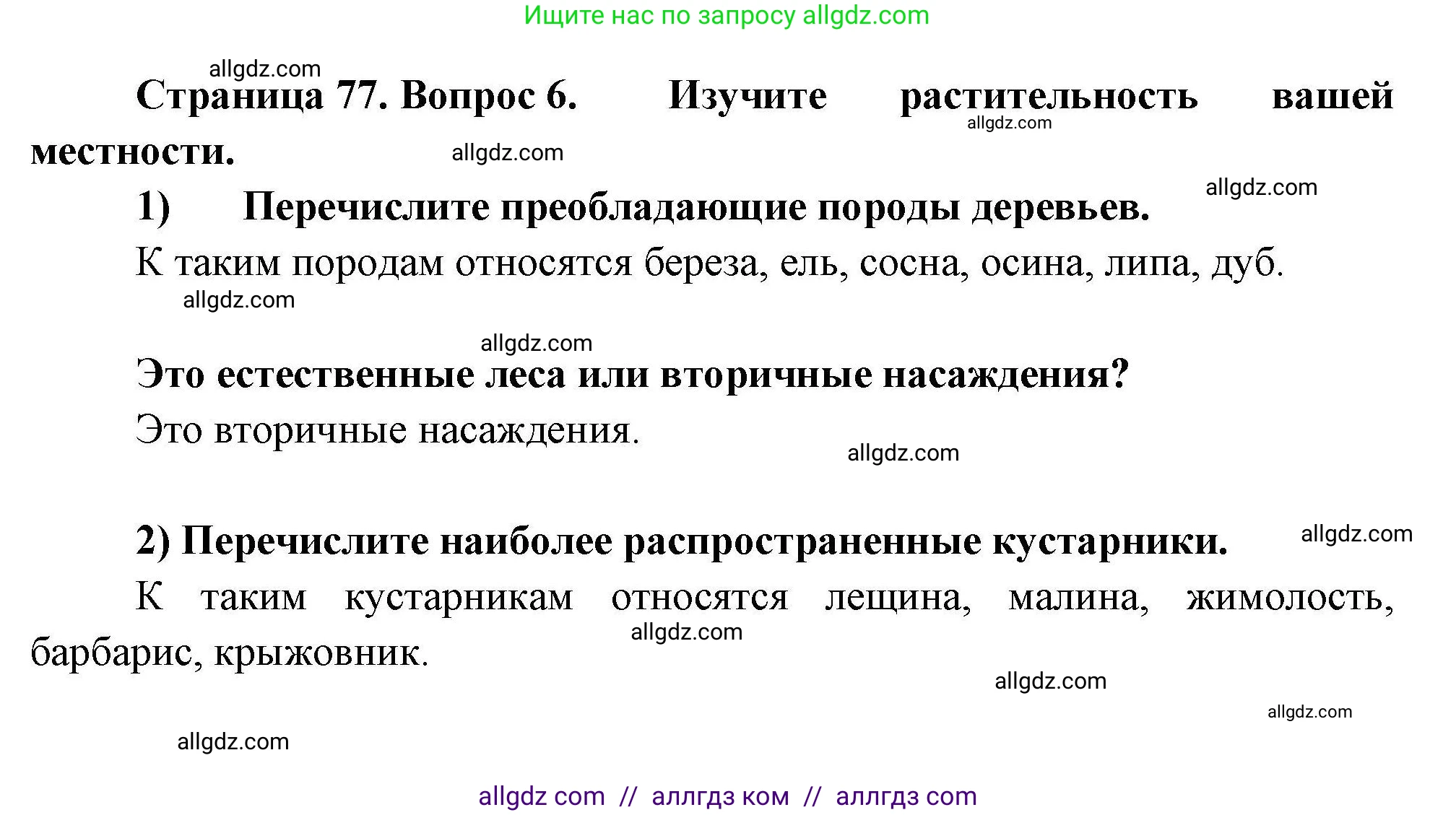 Ищите нас по запросу allgdz.com

allgdz.com

Страница 77. Вопрос 6. Изучите растительность вашей местности.

allgdz.com

allgdz.com

allgdz.com

1) Перечислите преобладающие породы деревьев.

К таким породам относятся береза, ель, сосна, осина, липа, дуб.

allgdz.com

allgdz.com

Это естественные леса или вторичные насаждения?

Это вторичные насаждения.

allgdz.com

2) Перечислите наиболее распространенные кустарники.

allgdz.com

К таким кустарникам относятся лещина, малина, жимолость, барбарис, крыжовник.

allgdz.com

allgdz.com

allgdz.com

allgdz.com

allgdz com // аллгдз ком // аллгдз com